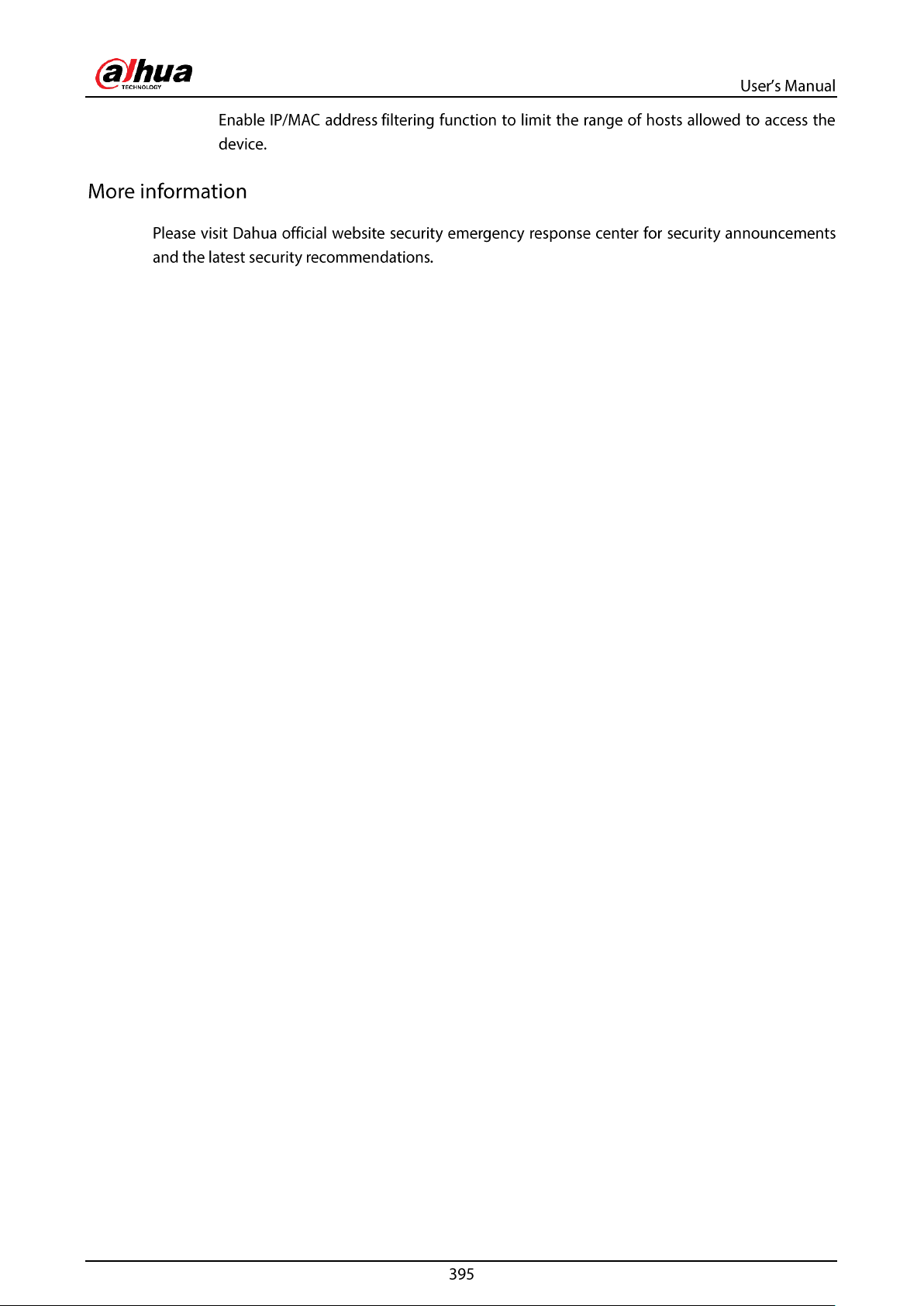 alhua
TECHNOLOGY

User's Manual

Enable IP/MAC address filtering function to limit the range of hosts allowed to access the device.

More information

Please visit Dahua official website security emergency response center for security announcements and the latest security recommendations.

395